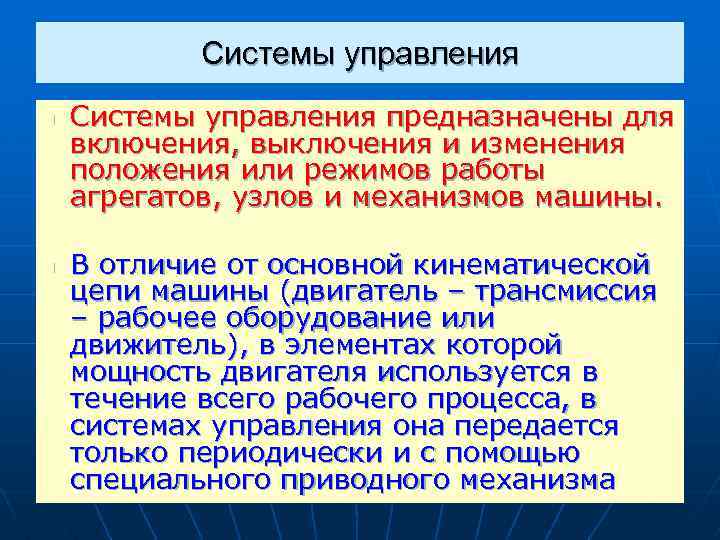 Системы управления

Системы управления предназначены для включения, выключения и изменения положения или режимов работы агрегатов, узлов и механизмов машины.

В отличие от основной кинематической цепи машины (двигатель – трансмиссия – рабочее оборудование или движитель), в элементах которой мощность двигателя используется в течение всего рабочего процесса, в системах управления она передается только периодически и с помощью специального приводного механизма